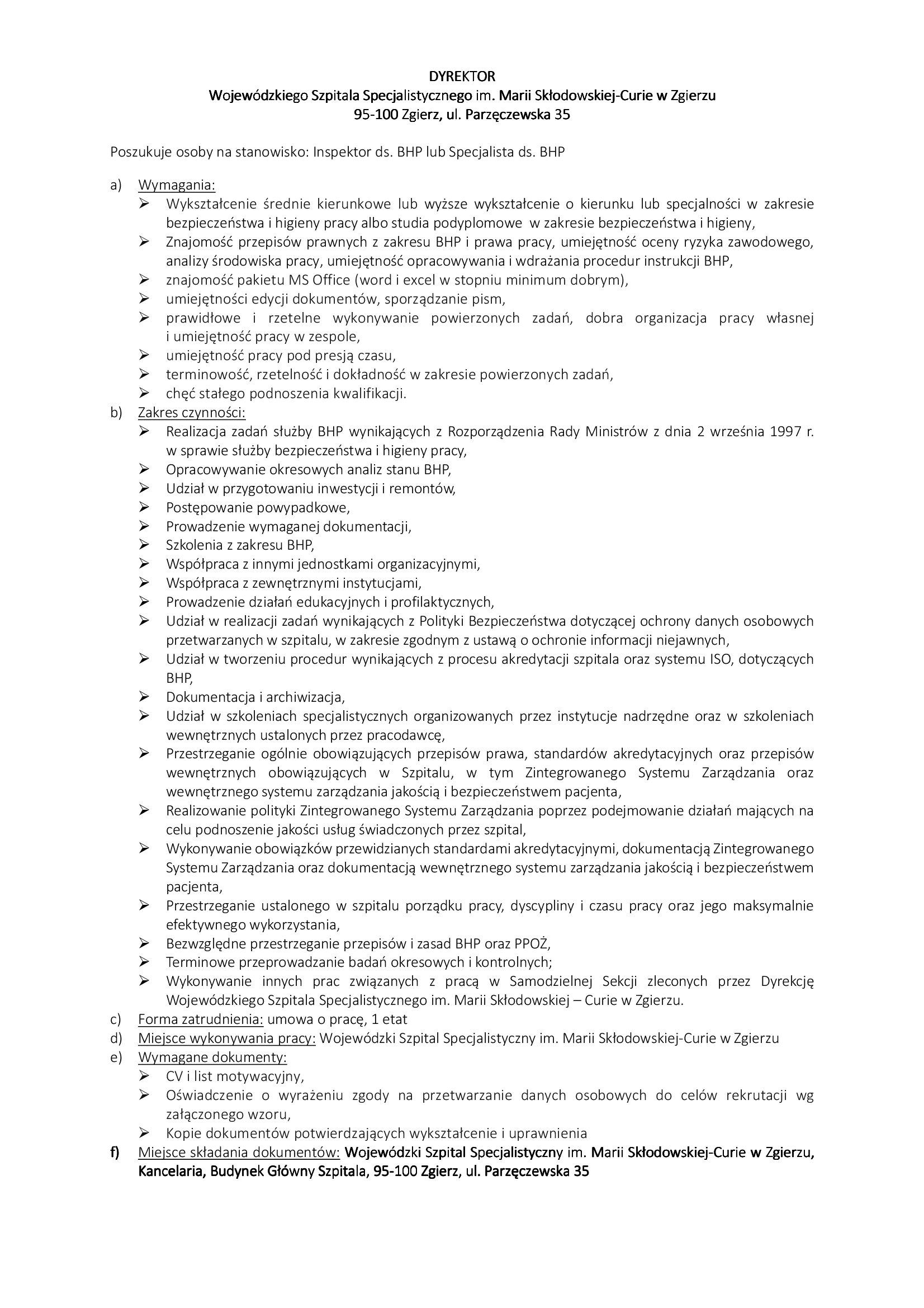 DYREKTOR
Wojewódzkiego Szpitala Specjalistycznego im. Marii Skłodowskiej-Curie w Zgierzu
95-100 Zgierz, ul. Parzęczewska 35

Poszukuje osoby na stanowisko: Inspektor ds. BHP lub Specjalista ds. BHP

a) Wymagania:
➢ Wykształcenie średnie kierunkowe lub wyższe wykształcenie o kierunku lub specjalności w zakresie bezpieczeństwa i higieny pracy albo studia podyplomowe w zakresie bezpieczeństwa i higieny,
➢ Znajomość przepisów prawnych z zakresu BHP i prawa pracy, umiejętność oceny ryzyka zawodowego, analizy środowiska pracy, umiejętność opracowywania i wdrażania procedur instrukcji BHP,
➢ znajomość pakietu MS Office (word i excel w stopniu minimum dobrym),
➢ umiejętności edycji dokumentów, sporządzanie pism,
➢ prawidłowe i rzetelne wykonywanie powierzonych zadań, dobra organizacja pracy własnej i umiejętność pracy w zespole,
➢ umiejętność pracy pod presją czasu,
➢ terminowość, rzetelność i dokładność w zakresie powierzonych zadań,
➢ chęć stałego podnoszenia kwalifikacji.
b) Zakres czynności:
➢ Realizacja zadań służby BHP wynikających z Rozporządzenia Rady Ministrów z dnia 2 września 1997 r. w sprawie służby bezpieczeństwa i higieny pracy,
➢ Opracowywanie okresowych analiz stanu BHP,
➢ Udział w przygotowaniu inwestycji i remontów,
➢ Postępowanie powypadkowe,
➢ Prowadzenie wymaganej dokumentacji,
➢ Szkolenia z zakresu BHP,
➢ Współpraca z innymi jednostkami organizacyjnymi,
➢ Współpraca z zewnętrznymi instytucjami,
➢ Prowadzenie działań edukacyjnych i profilaktycznych,
➢ Udział w realizacji zadań wynikających z Polityki Bezpieczeństwa dotyczącej ochrony danych osobowych przetwarzanych w szpitalu, w zakresie zgodnym z ustawą o ochronie informacji niejawnych,
➢ Udział w tworzeniu procedur wynikających z procesu akredytacji szpitala oraz systemu ISO, dotyczących BHP,
➢ Dokumentacja i archiwizacja,
➢ Udział w szkoleniach specjalistycznych organizowanych przez instytucje nadrzędne oraz w szkoleniach wewnętrznych ustalonych przez pracodawcę,
➢ Przestrzeganie ogólnie obowiązujących przepisów prawa, standardów akredytacyjnych oraz przepisów wewnętrznych obowiązujących w Szpitalu, w tym Zintegrowanego Systemu Zarządzania oraz wewnętrznego systemu zarządzania jakością i bezpieczeństwem pacjenta,
➢ Realizowanie polityki Zintegrowanego Systemu Zarządzania poprzez podejmowanie działań mających na celu podnoszenie jakości usług świadczonych przez szpital,
➢ Wykonywanie obowiązków przewidzianych standardami akredytacyjnymi, dokumentacją Zintegrowanego Systemu Zarządzania oraz dokumentacją wewnętrznego systemu zarządzania jakością i bezpieczeństwem pacjenta,
➢ Przestrzeganie ustalonego w szpitalu porządku pracy, dyscypliny i czasu pracy oraz jego maksymalnie efektywnego wykorzystania,
➢ Bezwzględne przestrzeganie przepisów i zasad BHP oraz PPOŻ,
➢ Terminowe przeprowadzanie badań okresowych i kontrolnych;
➢ Wykonywanie innych prac związanych z pracą w Samodzielnej Sekcji zleconych przez Dyrekcję Wojewódzkiego Szpitala Specjalistycznego im. Marii Skłodowskiej – Curie w Zgierzu.
c) Forma zatrudnienia: umowa o pracę, 1 etat
d) Miejsce wykonywania pracy: Wojewódzki Szpital Specjalistyczny im. Marii Skłodowskiej-Curie w Zgierzu
e) Wymagane dokumenty:
➢ CV i list motywacyjny,
➢ Oświadczenie o wyrażeniu zgody na przetwarzanie danych osobowych do celów rekrutacji wg załączonego wzoru,
➢ Kopie dokumentów potwierdzających wykształcenie i uprawnienia
f) Miejsce składania dokumentów: Wojewódzki Szpital Specjalistyczny im. Marii Skłodowskiej-Curie w Zgierzu, Kancelaria, Budynek Główny Szpitala, 95-100 Zgierz, ul. Parzęczewska 35